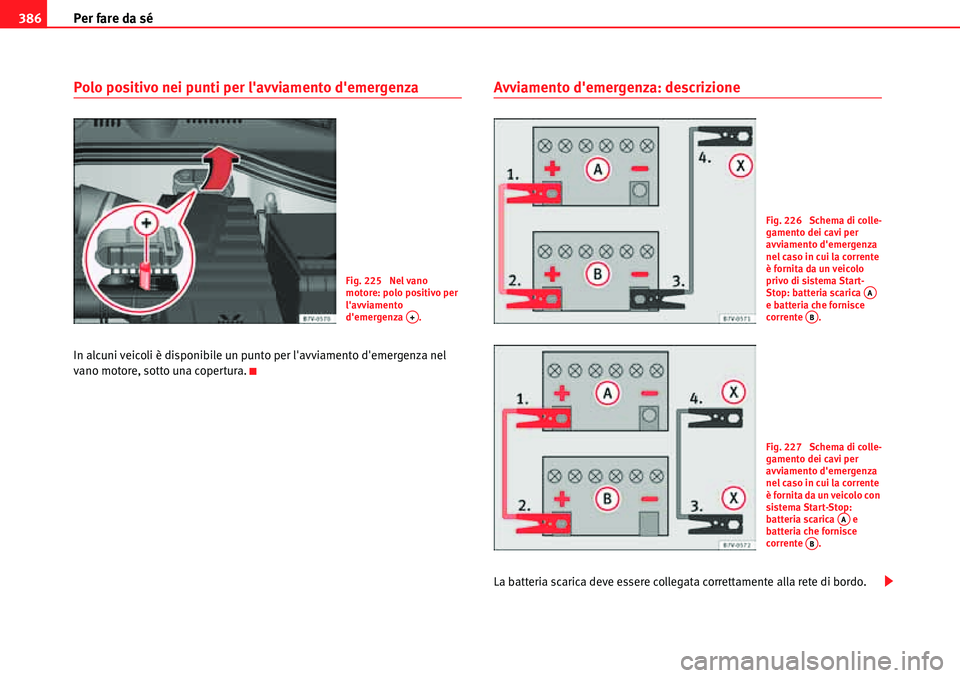 386 Per fare da sé

Polo positivo nei punti per l'avviamento d'emergenza

+

B7V-0570

Fig. 225 Nel vano motore: polo positivo per l'avviamento d'emergenza +.

In alcuni veicoli è disponibile un punto per l'avviamento d'emergenza nel vano motore, sotto una copertura.

Avviamento d'emergenza: descrizione

1. A 4. X

2. B 3.

B7V-0571

Fig. 226 Schema di collegamento dei cavi per avviamento d'emergenza nel caso in cui la corrente è fornita da un veicolo privo di sistema Start-Stop: batteria scarica A e batteria che fornisce corrente B.

1. A 4. X

2. B 3. X

B7V-0572

Fig. 227 Schema di collegamento dei cavi per avviamento d'emergenza nel caso in cui la corrente è fornita da un veicolo con sistema Start-Stop: batteria scarica A e batteria che fornisce corrente B.

La batteria scarica deve essere collegata correttamente alla rete di bordo.

carmanualsonline.info